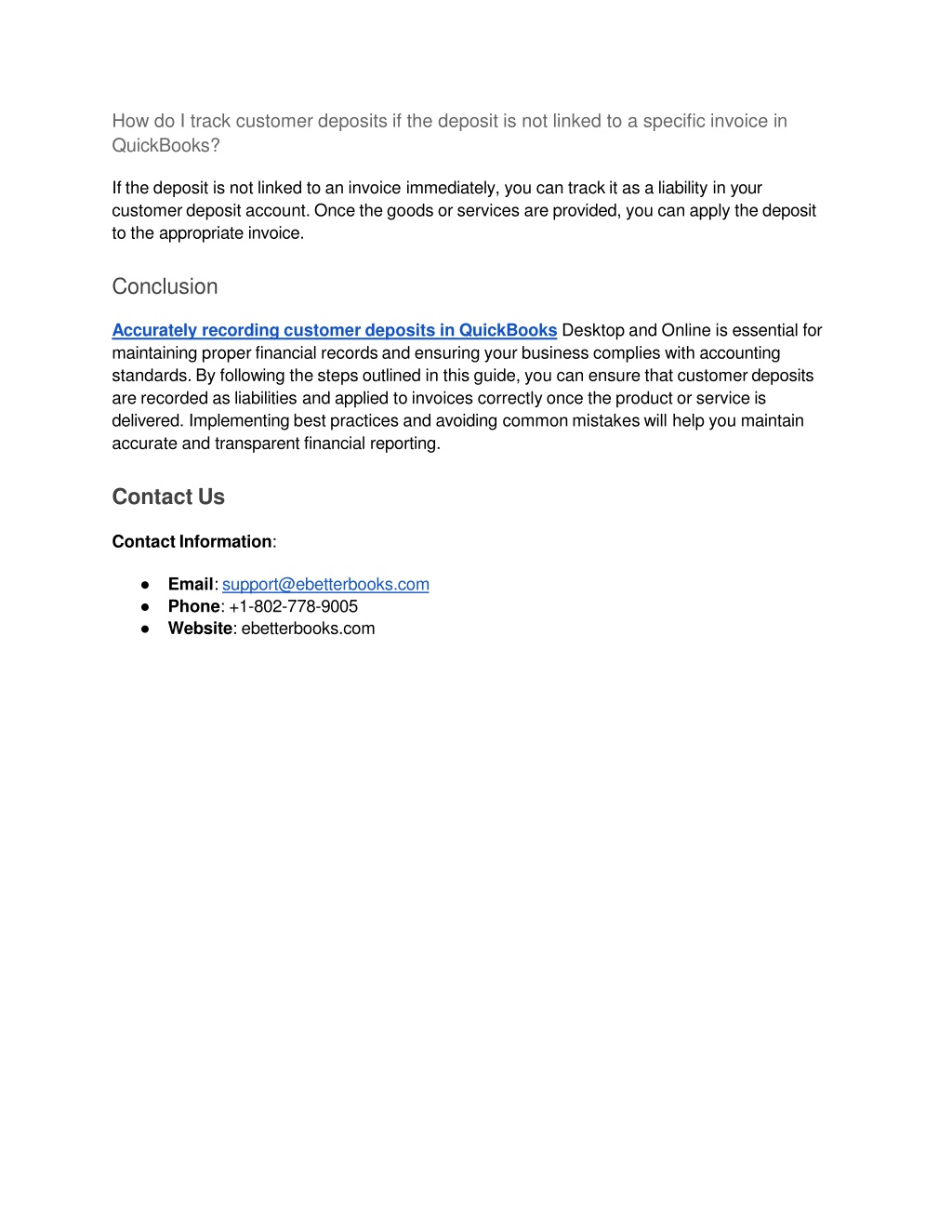 How do I track customer deposits if the deposit is not linked to a specific invoice in QuickBooks?

If the deposit is not linked to an invoice immediately, you can track it as a liability in your customer deposit account. Once the goods or services are provided, you can apply the deposit to the appropriate invoice.

Conclusion

Accurately recording customer deposits in QuickBooks Desktop and Online is essential for maintaining proper financial records and ensuring your business complies with accounting standards. By following the steps outlined in this guide, you can ensure that customer deposits are recorded as liabilities and applied to invoices correctly once the product or service is delivered. Implementing best practices and avoiding common mistakes will help you maintain accurate and transparent financial reporting.

Contact Us

Contact Information:

● Email: support@ebetterbooks.com
● Phone: +1-802-778-9005
● Website: ebetterbooks.com